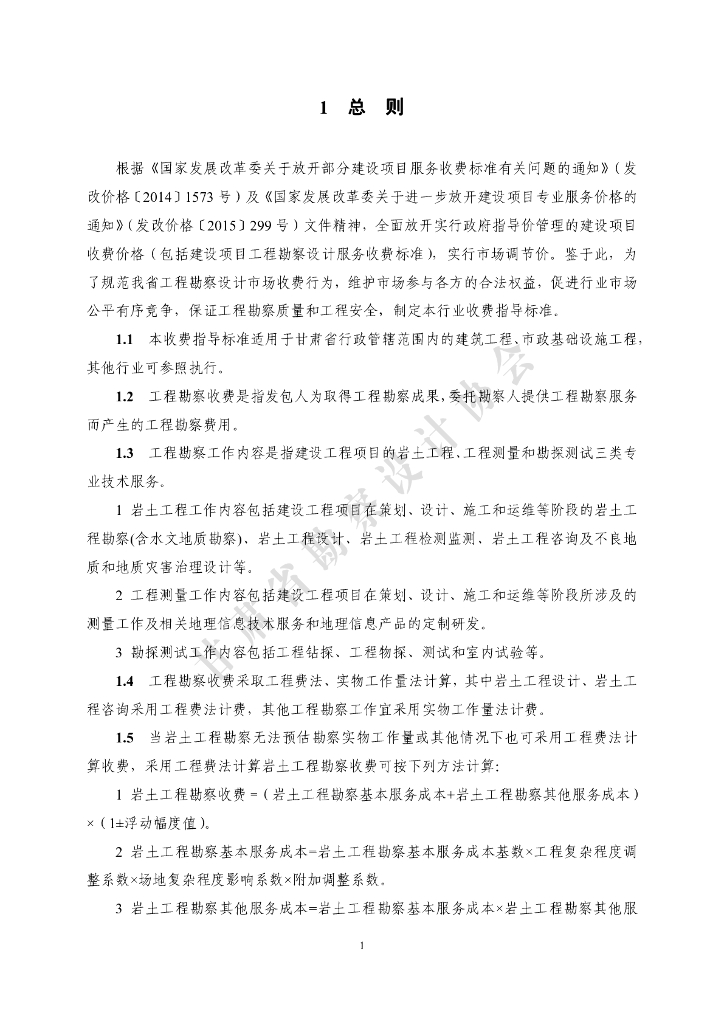 1 总 则

根据《国家发展改革委关于放开部分建设项目服务收费标准有关问题的通知》（发改价格〔2014〕1573 号）及《国家发展改革委关于进一步放开建设项目专业服务价格的通知》（发改价格〔2015〕299 号）文件精神，全面放开实行政府指导价管理的建设项目收费价格（包括建设项目工程勘察设计服务收费标准），实行市场调节价。鉴于此，为了规范我省工程勘察设计市场收费行为，维护市场参与各方的合法权益，促进行业市场公平有序竞争，保证工程勘察质量和工程安全，制定本行业收费指导标准。

1.1 本收费指导标准适用于甘肃省行政管辖范围内的建筑工程、市政基础设施工程，其他行业可参照执行。

1.2 工程勘察收费是指发包人为取得工程勘察成果，委托勘察人提供工程勘察服务而产生的工程勘察费用。

1.3 工程勘察工作内容是指建设工程项目的岩土工程、工程测量和勘探测试三类专业技术服务。

1 岩土工程工作内容包括建设工程项目在策划、设计、施工和运维等阶段的岩土工程勘察(含水文地质勘察)、岩土工程设计、岩土工程检测监测、岩土工程咨询及不良地质和地质灾害治理设计等。

2 工程测量工作内容包括建设工程项目在策划、设计、施工和运维等阶段所涉及的测量工作及相关地理信息技术服务和地理信息产品的定制研发。

3 勘探测试工作内容包括工程钻探、工程物探、测试和室内试验等。

1.4 工程勘察收费采取工程费法、实物工作量法计算，其中岩土工程设计、岩土工程咨询采用工程费法计费，其他工程勘察工作宜采用实物工作量法计费。

1.5 当岩土工程勘察无法预估勘察实物工作量或其他情况下也可采用工程费法计算收费，采用工程费法计算岩土工程勘察收费可按下列方法计算：

1 岩土工程勘察收费 =（岩土工程勘察基本服务成本+岩土工程勘察其他服务成本）×（1±浮动幅度值）。

2 岩土工程勘察基本服务成本=岩土工程勘察基本服务成本基数×工程复杂程度调整系数×场地复杂程度影响系数×附加调整系数。

3 岩土工程勘察其他服务成本=岩土工程勘察基本服务成本×岩土工程勘察其他服

甘肃省勘察设计协会

1